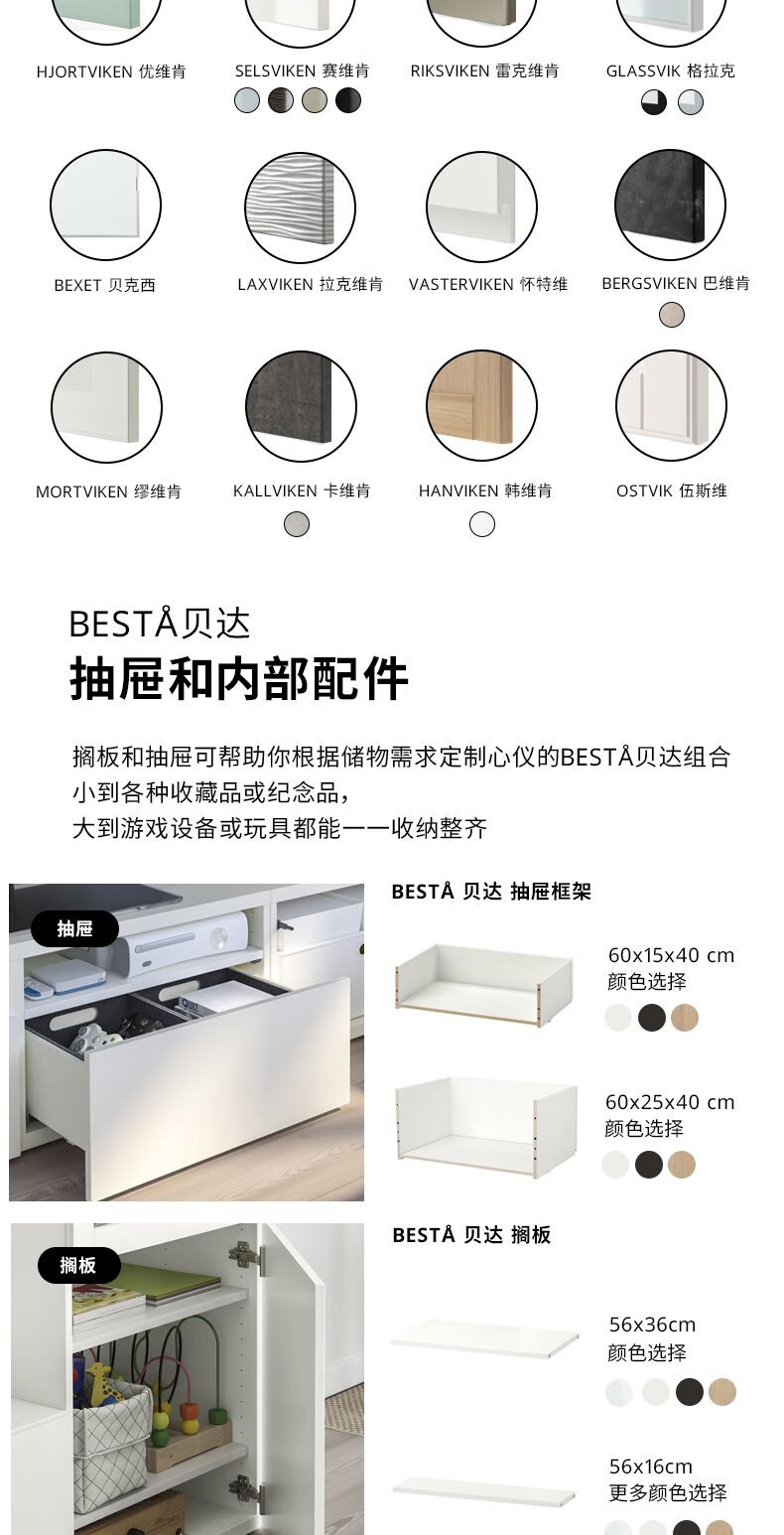 HJORTVIKEN 优维肯

SELSVIKEN 赛维肯

RIKSVIKEN 雷克维肯

GLASSVIK 格拉克

BEXET 贝克西

LAXVIKEN 拉克维肯

VASTERVIKEN 怀特维

BERGSVIKEN 巴维肯

MORTVIKEN 缪维肯

KALLVIKEN 卡维肯

HANVIKEN 韩维肯

OSTVIK 伍斯维

BESTÅ贝达

抽屉和内部配件

搁板和抽屉可帮助你根据储物需求定制心仪的BESTÅ贝达组合
小到各种收藏品或纪念品，
大到游戏设备或玩具都能一一收纳整齐

抽屉

BESTÅ 贝达 抽屉框架

60x15x40 cm
颜色选择

60x25x40 cm
颜色选择

搁板

BESTÅ 贝达 搁板

56x36cm
颜色选择

56x16cm
更多颜色选择